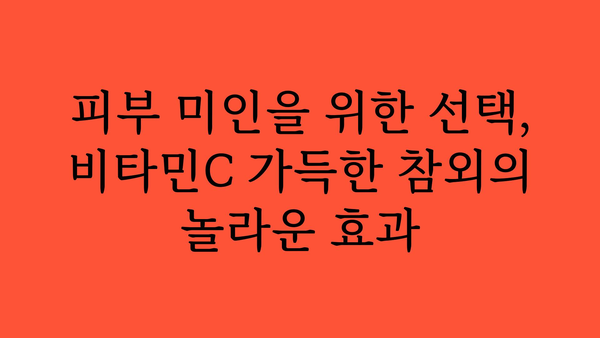 피부 미인을 위한 선택, 비타민C 가득한 참외의 놀라운 효과